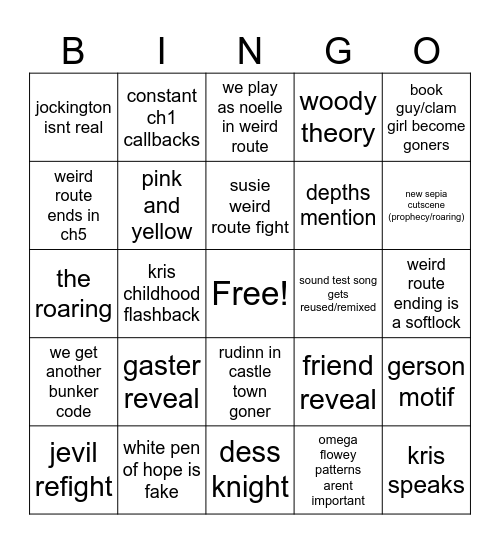 | B | I | N | G | O |
|---|---|---|---|---|
| jockington isnt real | constant ch1 callbacks | we play as noelle in weird route | woody theory | book guy/clam girl become goners |
| weird route ends in ch5 | pink and yellow | susie weird route fight | depths mention | new sepia cutscene (prophecy/roaring) |
| the roaring | kris childhood flashback | Free! | sound test song gets reused/remixed | weird route ending is a softlock |
| we get another bunker code | gaster reveal | rudinn in castle town goner | friend reveal | gerson motif |
| jevil refight | white pen of hope is fake | dess knight | omega flowey patterns arent important | kris speaks |